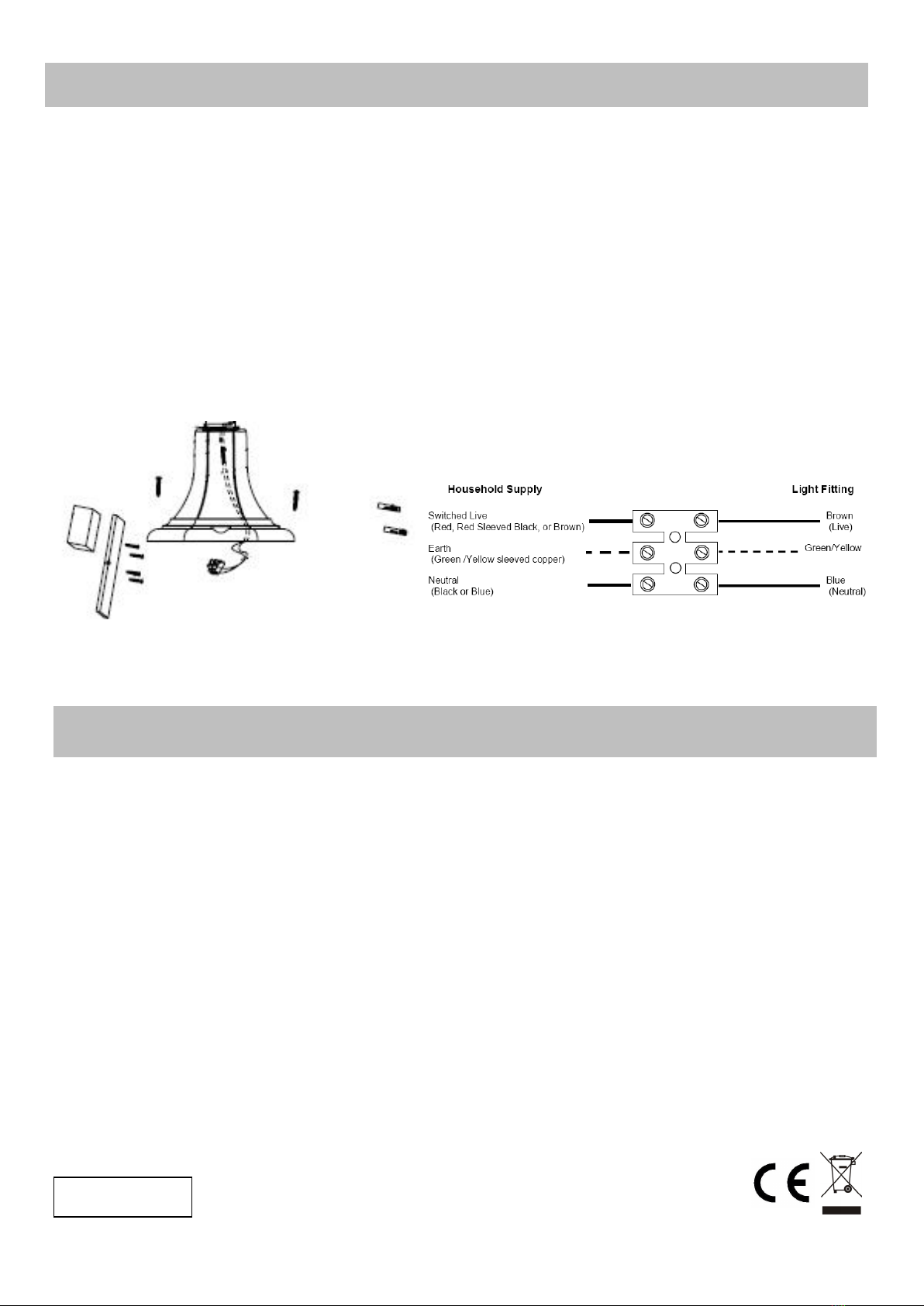 Household Supply

Light Fitting

Switched Live
(Red, Red Sleeved Black, or Brown)

Brown
(Live)

Earth
(Green /Yellow sleeved copper)

Green/Yellow

Neutral
(Black or Blue)

Blue
(Neutral)

CE